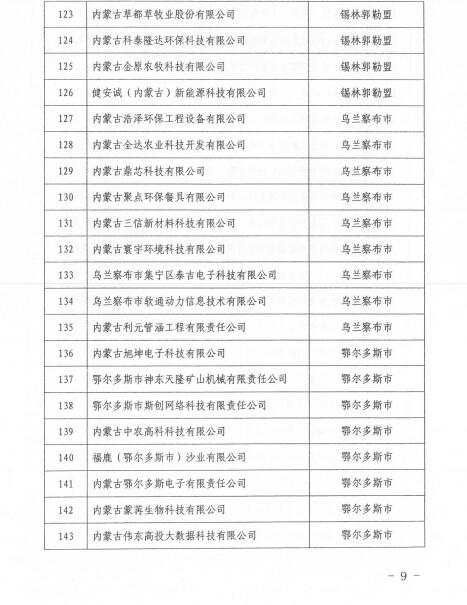 | 123 | 内蒙古草都草牧业股份有限公司 | 锡林郭勒盟 |
|---|---|---|
| 124 | 内蒙古科泰隆达环保科技有限公司 | 锡林郭勒盟 |
| 125 | 内蒙古金原农牧科技有限公司 | 锡林郭勒盟 |
| 126 | 健安诚（内蒙古）新能源科技有限公司 | 锡林郭勒盟 |
| 127 | 内蒙古浩泽环保工程设备有限公司 | 乌兰察布市 |
| 128 | 内蒙古全达农业科技开发有限公司 | 乌兰察布市 |
| 129 | 内蒙古鼎芯科技有限公司 | 乌兰察布市 |
| 130 | 内蒙古聚点环保餐具有限公司 | 乌兰察布市 |
| 131 | 内蒙古三信新材料科技有限公司 | 乌兰察布市 |
| 132 | 内蒙古寰宇环境科技有限公司 | 乌兰察布市 |
| 133 | 乌兰察布市集宁区泰吉电子科技有限公司 | 乌兰察布市 |
| 134 | 乌兰察布市软通动力信息技术有限公司 | 乌兰察布市 |
| 135 | 内蒙古利元管涵工程有限责任公司 | 乌兰察布市 |
| 136 | 内蒙古旭坤电子科技有限公司 | 鄂尔多斯市 |
| 137 | 鄂尔多斯市神东天隆矿山机械有限责任公司 | 鄂尔多斯市 |
| 138 | 鄂尔多斯市斯创网络科技有限责任公司 | 鄂尔多斯市 |
| 139 | 内蒙古中农高科科技有限公司 | 鄂尔多斯市 |
| 140 | 福鹿（鄂尔多斯市）沙业有限公司 | 鄂尔多斯市 |
| 141 | 内蒙古鄂尔多斯电子有限责任公司 | 鄂尔多斯市 |
| 142 | 内蒙古蒙菁生物科技有限公司 | 鄂尔多斯市 |
| 143 | 内蒙古伟东高投大数据科技有限公司 | 鄂尔多斯市 |

－ 9 －